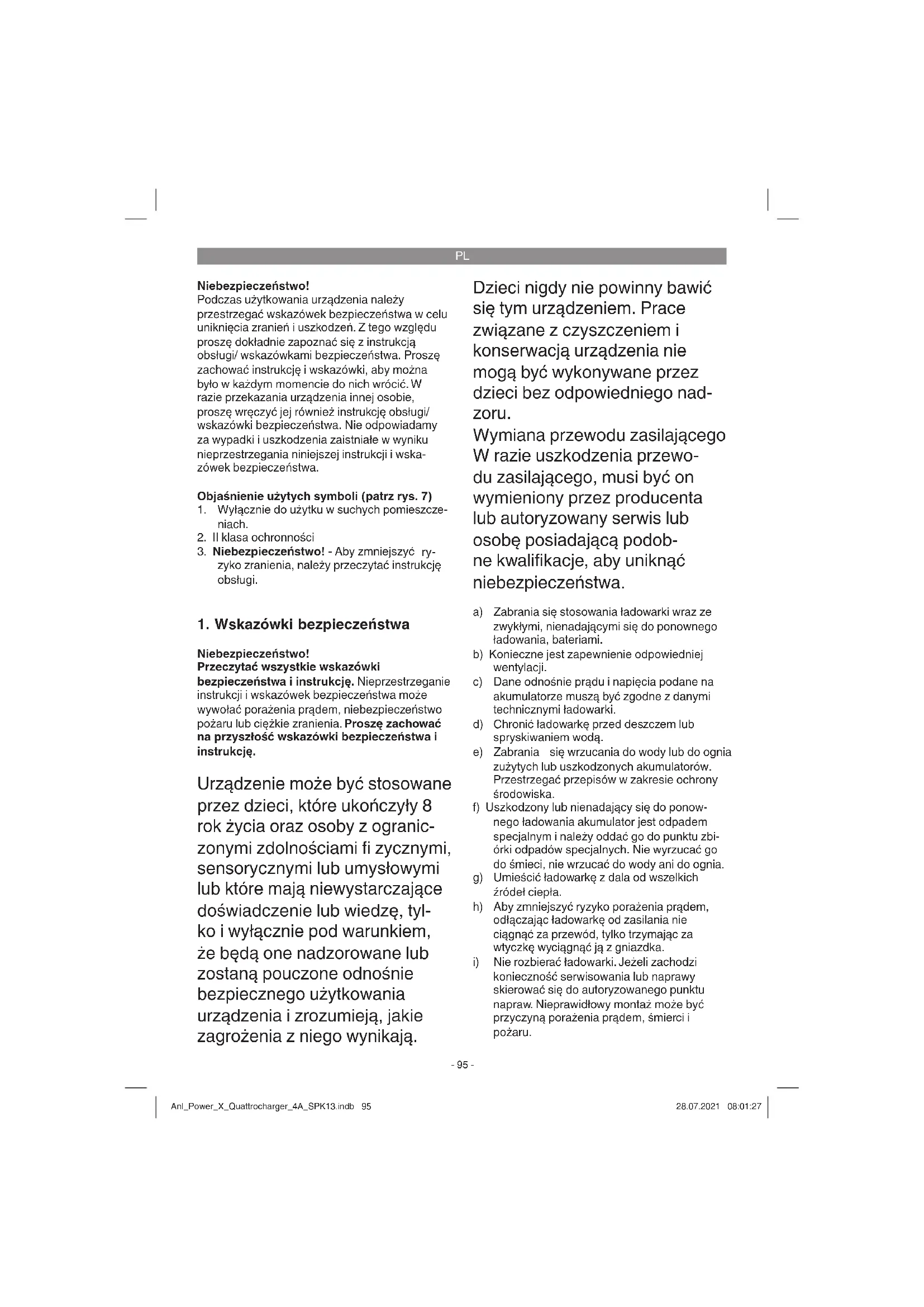 PL

Niebezpieczeństwo!
Podczas użytkowania urządzenia należy przestrzegać wskazówek bezpieczeństwa w celu uniknięcia zranień i uszkodzeń. Z tego względu proszę dokładnie zapoznać się z instrukcją obsługi/ wskazówkami bezpieczeństwa. Proszę zachować instrukcję i wskazówki, aby można było w każdym momencie do nich wrócić. W razie przekazania urządzenia innej osobie, proszę wręczyć jej również instrukcję obsługi/ wskazówki bezpieczeństwa. Nie odpowiadamy za wypadki i uszkodzenia zaistniałe w wyniku nieprzestrzegania niniejszej instrukcji i wskazówek bezpieczeństwa.

Objaśnienie użytych symboli (patrz rys. 7)
1. Wyłącznie do użytku w suchych pomieszczeniach.
2. II klasa ochronności
3. Niebezpieczeństwo! - Aby zmniejszyć ryzyko zranienia, należy przeczytać instrukcję obsługi.

1. Wskazówki bezpieczeństwa

Niebezpieczeństwo!
Przeczytać wszystkie wskazówki bezpieczeństwa i instrukcję. Nieprzestrzeganie instrukcji i wskazówek bezpieczeństwa może wywołać porażenia prądem, niebezpieczeństwo pożaru lub ciężkie zranienia. Proszę zachować na przyszłość wskazówki bezpieczeństwa i instrukcję.

Urządzenie może być stosowane przez dzieci, które ukończyły 8 rok życia oraz osoby z ograniczonymi zdolnościami fi zycznymi, sensorycznymi lub umysłowymi lub które mają niewystarczające doświadczenie lub wiedzę, tylko i wyłącznie pod warunkiem, że będą one nadzorowane lub zostaną pouczone odnośnie bezpiecznego użytkowania urządzenia i zrozumieją, jakie zagrożenia z niego wynikają.

Dzieci nigdy nie powinny bawić się tym urządzeniem. Prace związane z czyszczeniem i konserwacją urządzenia nie mogą być wykonywane przez dzieci bez odpowiedniego nadzoru.
Wymiana przewodu zasilającego
W razie uszkodzenia przewodu zasilającego, musi być on wymieniony przez producenta lub autoryzowany serwis lub osobę posiadającą podobne kwalifikacje, aby uniknąć niebezpieczeństwa.

a) Zabrania się stosowania ładowarki wraz ze zwykłymi, nienadającymi się do ponownego ładowania, bateriami.
b) Konieczne jest zapewnienie odpowiedniej wentylacji.
c) Dane odnośnie prądu i napięcia podane na akumulatorze muszą być zgodne z danymi technicznymi ładowarki.
d) Chronić ładowarkę przed deszczem lub spryskiwaniem wodą.
e) Zabrania się wrzucania do wody lub do ognia zużytych lub uszkodzonych akumulatorów. Przestrzegać przepisów w zakresie ochrony środowiska.
f) Uszkodzony lub nienadający się do ponownego ładowania akumulator jest odpadem specjalnym i należy oddać go do punktu zbiórki odpadów specjalnych. Nie wyrzucać go do śmieci, nie wrzucać do wody ani do ognia.
g) Umieścić ładowarkę z dala od wszelkich źródeł ciepła.
h) Aby zmniejszyć ryzyko porażenia prądem, odłączając ładowarkę od zasilania nie ciągnąć za przewód, tylko trzymając za wtyczkę wyciągnąć ją z gniazdka.
i) Nie rozbierać ładowarki. Jeżeli zachodzi konieczność serwisowania lub naprawy skierować się do autoryzowanego punktu napraw. Nieprawidłowy montaż może być przyczyną porażenia prądem, śmierci i pożaru.

- 95 -

Anl_Power_X_Quattrocharger_4A_SPK13.indb 95

28.07.2021 08:01:27